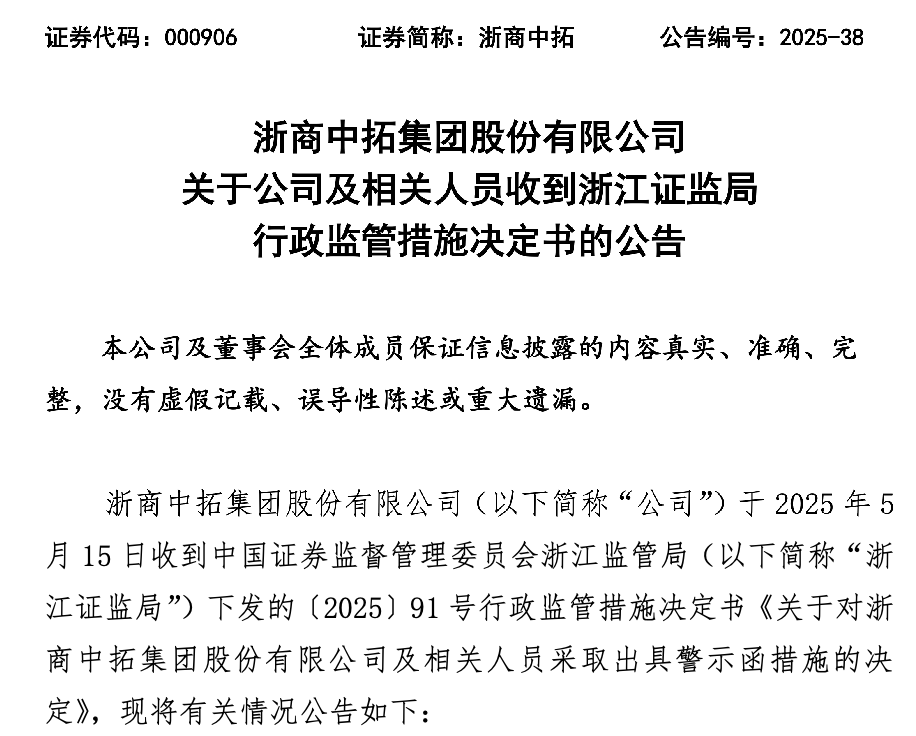 证券代码：000906　　证券简称：浙商中拓　　公告编号：2025-38

浙商中拓集团股份有限公司
关于公司及相关人员收到浙江证监局
行政监管措施决定书的公告

本公司及董事会全体成员保证信息披露的内容真实、准确、完整，没有虚假记载、误导性陈述或重大遗漏。

浙商中拓集团股份有限公司（以下简称“公司”）于 2025 年 5 月 15 日收到中国证券监督管理委员会浙江监管局（以下简称“浙江证监局”）下发的〔2025〕91 号行政监管措施决定书《关于对浙商中拓集团股份有限公司及相关人员采取出具警示函措施的决定》，现将有关情况公告如下：